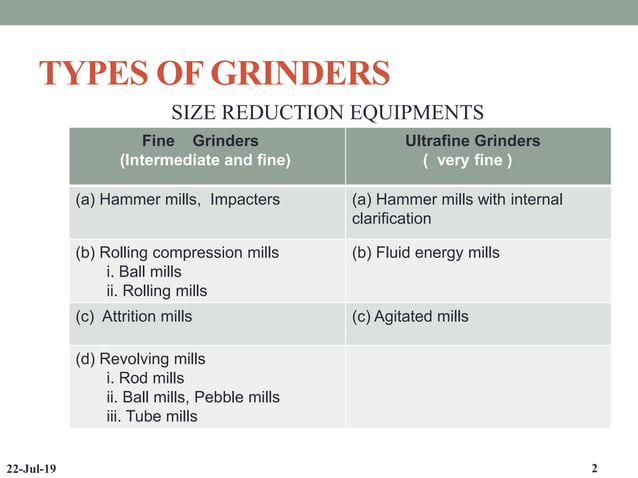 TYPES OF GRINDERS

SIZE REDUCTION EQUIPMENTS

| Fine Grinders (Intermediate and fine) | Ultrafine Grinders ( very fine ) |
|---|---|
| (a) Hammer mills, Impacters | (a) Hammer mills with internal clarification |
| (b) Rolling compression mills i. Ball mills ii. Rolling mills | (b) Fluid energy mills |
| (c) Attrition mills | (c) Agitated mills |
| (d) Revolving mills i. Rod mills ii. Ball mills, Pebble mills iii. Tube mills | |

22-Jul-19

2